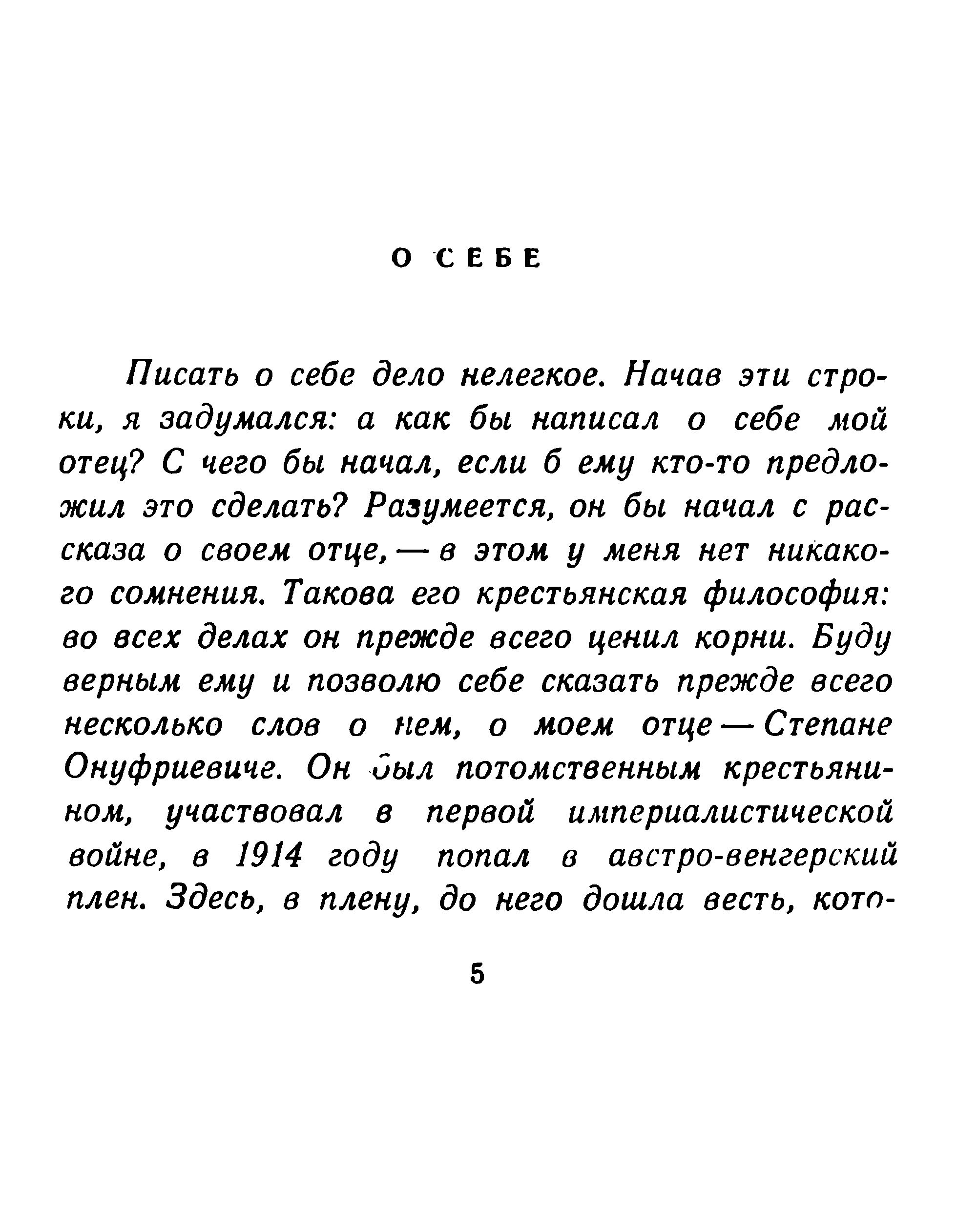 О СЕБЕ

Писать о себе дело нелегкое. Начав эти строки, я задумался: а как бы написал о себе мой отец? С чего бы начал, если б ему кто-то предложил это сделать? Разумеется, он бы начал с рассказа о своем отце, — в этом у меня нет никакого сомнения. Такова его крестьянская философия: во всех делах он прежде всего ценил корни. Буду верным ему и позволю себе сказать прежде всего несколько слов о нем, о моем отце — Степане Онуфриевиче. Он был потомственным крестьянином, участвовал в первой империалистической войне, в 1914 году попал в австро-венгерский плен. Здесь, в плену, до него дошла весть, кото-

5